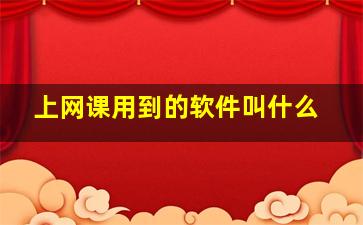 上网课用到的软件叫什么